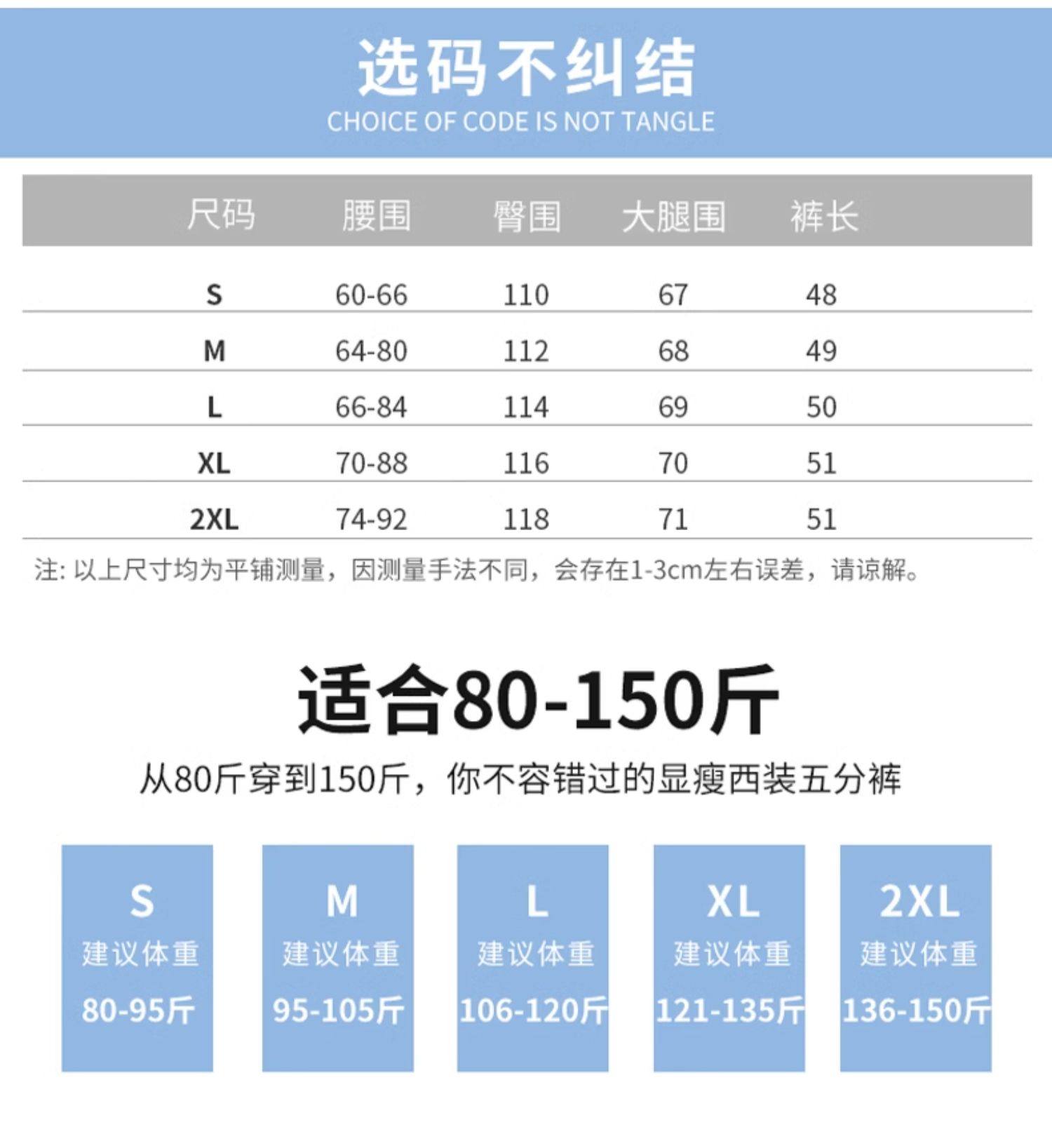 选码不纠结
CHOICE OF CODE IS NOT TANGLE

| 尺码 | 腰围 | 臀围 | 大腿围 | 裤长 |
|---|---|---|---|---|
| S | 60-66 | 110 | 67 | 48 |
| M | 64-80 | 112 | 68 | 49 |
| L | 66-84 | 114 | 69 | 50 |
| XL | 70-88 | 116 | 70 | 51 |
| 2XL | 74-92 | 118 | 71 | 51 |

注: 以上尺寸均为平铺测量，因测量手法不同，会存在1-3cm左右误差，请谅解。

适合80-150斤
从80斤穿到150斤，你不容错过的显瘦西装五分裤

S
建议体重
80-95斤

M
建议体重
95-105斤

L
建议体重
106-120斤

XL
建议体重
121-135斤

2XL
建议体重
136-150斤